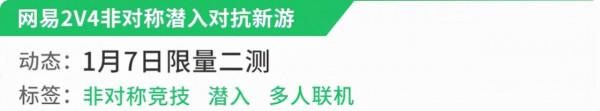 网易2V4非对称潜入对抗新游

动态：1月7日限量二测

标签：非对称竞技　潜入　多人联机